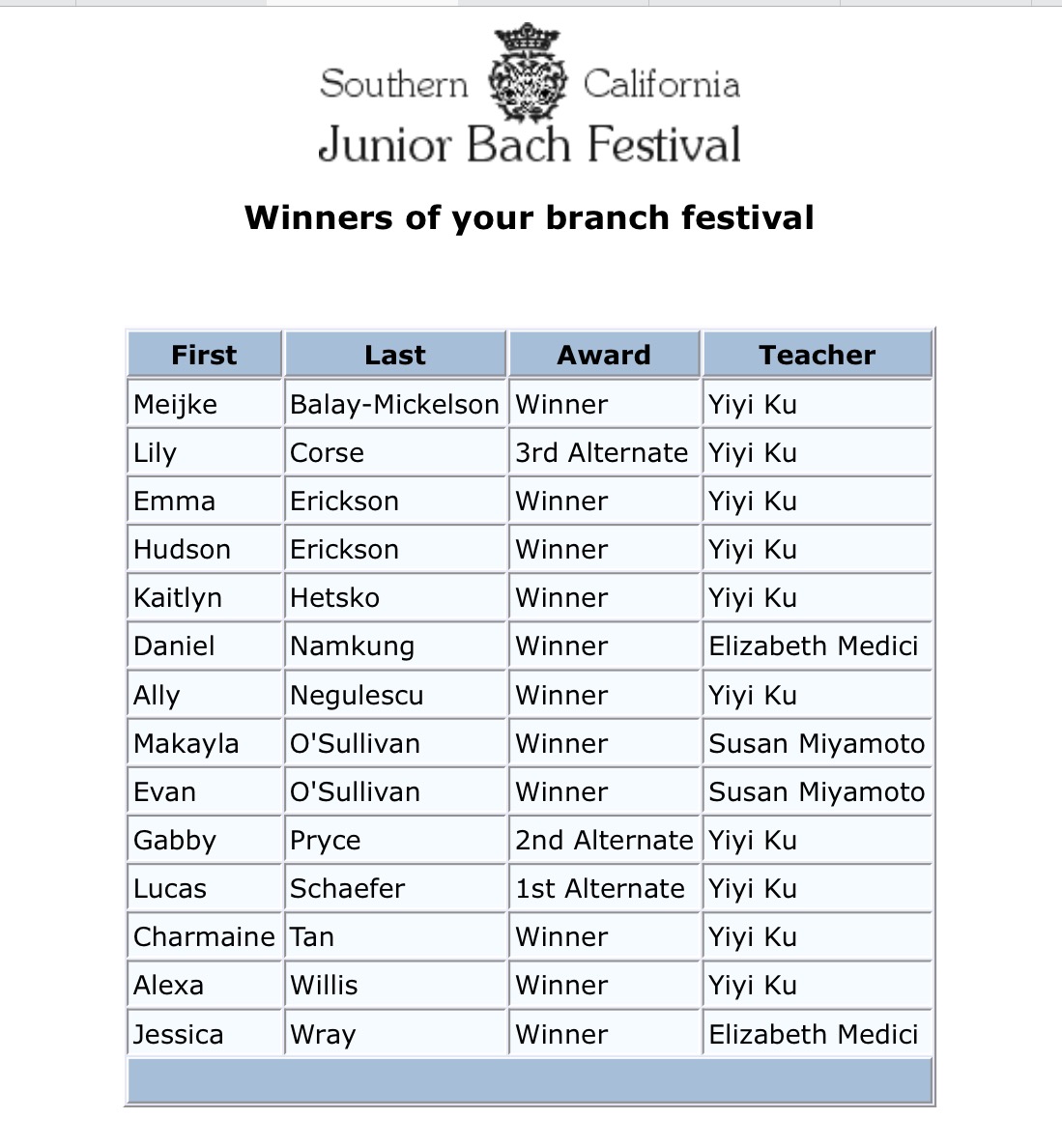 Southern California
Junior Bach Festival

Winners of your branch festival

| First | Last | Award | Teacher |
|---|---|---|---|
| Meijke | Balay-Mickelson | Winner | Yiyi Ku |
| Lily | Corse | 3rd Alternate | Yiyi Ku |
| Emma | Erickson | Winner | Yiyi Ku |
| Hudson | Erickson | Winner | Yiyi Ku |
| Kaitlyn | Hetsko | Winner | Yiyi Ku |
| Daniel | Namkung | Winner | Elizabeth Medici |
| Ally | Negulescu | Winner | Yiyi Ku |
| Makayla | O'Sullivan | Winner | Susan Miyamoto |
| Evan | O'Sullivan | Winner | Susan Miyamoto |
| Gabby | Pryce | 2nd Alternate | Yiyi Ku |
| Lucas | Schaefer | 1st Alternate | Yiyi Ku |
| Charmaine | Tan | Winner | Yiyi Ku |
| Alexa | Willis | Winner | Yiyi Ku |
| Jessica | Wray | Winner | Elizabeth Medici |